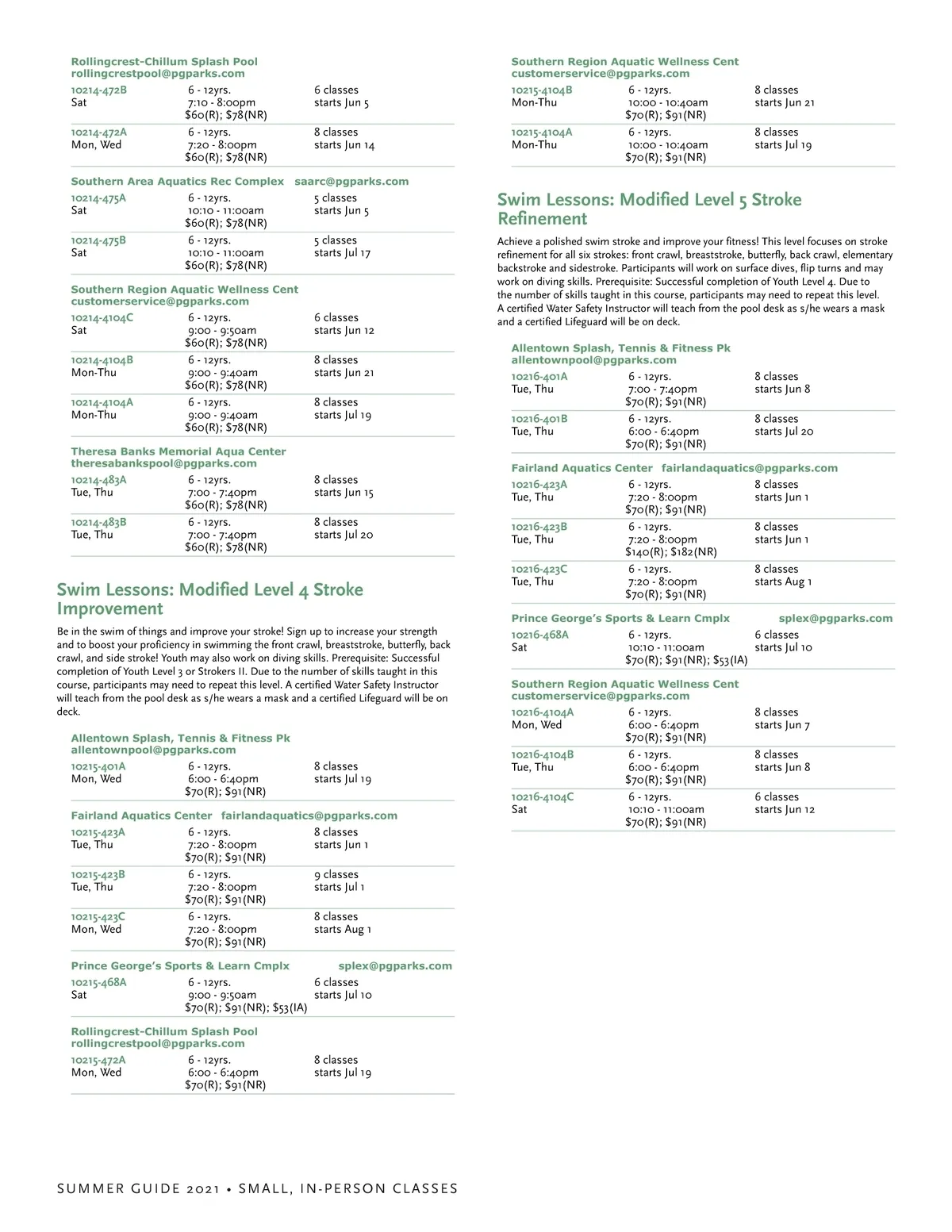 Rollingcrest-Chillum Splash Pool
rollingcrestpool@pgparks.com

10214-472B
Sat
6 - 12yrs.
7:10 - 8:00pm
$60(R); $78(NR)
6 classes
starts Jun 5

10214-472A
Mon, Wed
6 - 12yrs.
7:20 - 8:00pm
$60(R); $78(NR)
8 classes
starts Jun 14

Southern Area Aquatics Rec Complex saarc@pgparks.com

10214-475A
Sat
6 - 12yrs.
10:10 - 11:00am
$60(R); $78(NR)
5 classes
starts Jun 5

10214-475B
Sat
6 - 12yrs.
10:10 - 11:00am
$60(R); $78(NR)
5 classes
starts Jul 17

Southern Region Aquatic Wellness Cent
customerservice@pgparks.com

10214-4104C
Sat
6 - 12yrs.
9:00 - 9:50am
$60(R); $78(NR)
6 classes
starts Jun 12

10214-4104B
Mon-Thu
6 - 12yrs.
9:00 - 9:40am
$60(R); $78(NR)
8 classes
starts Jun 21

10214-4104A
Mon-Thu
6 - 12yrs.
9:00 - 9:40am
$60(R); $78(NR)
8 classes
starts Jul 19

Theresa Banks Memorial Aqua Center
theresabankspool@pgparks.com

10214-483A
Tue, Thu
6 - 12yrs.
7:00 - 7:40pm
$60(R); $78(NR)
8 classes
starts Jun 15

10214-483B
Tue, Thu
6 - 12yrs.
7:00 - 7:40pm
$60(R); $78(NR)
8 classes
starts Jul 20

Swim Lessons: Modified Level 4 Stroke Improvement

Be in the swim of things and improve your stroke! Sign up to increase your strength and to boost your proficiency in swimming the front crawl, breaststroke, butterfly, back crawl, and side stroke! Youth may also work on diving skills. Prerequisite: Successful completion of Youth Level 3 or Strokers II. Due to the number of skills taught in this course, participants may need to repeat this level. A certified Water Safety Instructor will teach from the pool desk as s/he wears a mask and a certified Lifeguard will be on deck.

Allentown Splash, Tennis & Fitness Pk
allentownpool@pgparks.com

10215-401A
Mon, Wed
6 - 12yrs.
6:00 - 6:40pm
$70(R); $91(NR)
8 classes
starts Jul 19

Fairland Aquatics Center fairlandaquatics@pgparks.com

10215-423A
Tue, Thu
6 - 12yrs.
7:20 - 8:00pm
$70(R); $91(NR)
8 classes
starts Jun 1

10215-423B
Tue, Thu
6 - 12yrs.
7:20 - 8:00pm
$70(R); $91(NR)
9 classes
starts Jul 1

10215-423C
Mon, Wed
6 - 12yrs.
7:20 - 8:00pm
$70(R); $91(NR)
8 classes
starts Aug 1

Prince George's Sports & Learn Cmplx splex@pgparks.com

10215-468A
Sat
6 - 12yrs.
9:00 - 9:50am
$70(R); $91(NR); $53(IA)
6 classes
starts Jul 10

Rollingcrest-Chillum Splash Pool
rollingcrestpool@pgparks.com

10215-472A
Mon, Wed
6 - 12yrs.
6:00 - 6:40pm
$70(R); $91(NR)
8 classes
starts Jul 19

Southern Region Aquatic Wellness Cent
customerservice@pgparks.com

10215-4104B
Mon-Thu
6 - 12yrs.
10:00 - 10:40am
$70(R); $91(NR)
8 classes
starts Jun 21

10215-4104A
Mon-Thu
6 - 12yrs.
10:00 - 10:40am
$70(R); $91(NR)
8 classes
starts Jul 19

Swim Lessons: Modified Level 5 Stroke Refinement

Achieve a polished swim stroke and improve your fitness! This level focuses on stroke refinement for all six strokes: front crawl, breaststroke, butterfly, back crawl, elementary backstroke and sidestroke. Participants will work on surface dives, flip turns and may work on diving skills. Prerequisite: Successful completion of Youth Level 4. Due to the number of skills taught in this course, participants may need to repeat this level. A certified Water Safety Instructor will teach from the pool desk as s/he wears a mask and a certified Lifeguard will be on deck.

Allentown Splash, Tennis & Fitness Pk
allentownpool@pgparks.com

10216-401A
Tue, Thu
6 - 12yrs.
7:00 - 7:40pm
$70(R); $91(NR)
8 classes
starts Jun 8

10216-401B
Tue, Thu
6 - 12yrs.
6:00 - 6:40pm
$70(R); $91(NR)
8 classes
starts Jul 20

Fairland Aquatics Center fairlandaquatics@pgparks.com

10216-423A
Tue, Thu
6 - 12yrs.
7:20 - 8:00pm
$70(R); $91(NR)
8 classes
starts Jun 1

10216-423B
Tue, Thu
6 - 12yrs.
7:20 - 8:00pm
$140(R); $182(NR)
8 classes
starts Jun 1

10216-423C
Tue, Thu
6 - 12yrs.
7:20 - 8:00pm
$70(R); $91(NR)
8 classes
starts Aug 1

Prince George's Sports & Learn Cmplx splex@pgparks.com

10216-468A
Sat
6 - 12yrs.
10:10 - 11:00am
$70(R); $91(NR); $53(IA)
6 classes
starts Jul 10

Southern Region Aquatic Wellness Cent
customerservice@pgparks.com

10216-4104A
Mon, Wed
6 - 12yrs.
6:00 - 6:40pm
$70(R); $91(NR)
8 classes
starts Jun 7

10216-4104B
Tue, Thu
6 - 12yrs.
6:00 - 6:40pm
$70(R); $91(NR)
8 classes
starts Jun 8

10216-4104C
Sat
6 - 12yrs.
10:10 - 11:00am
$70(R); $91(NR)
6 classes
starts Jun 12

SUMMER GUIDE 2021 • SMALL, IN-PERSON CLASSES